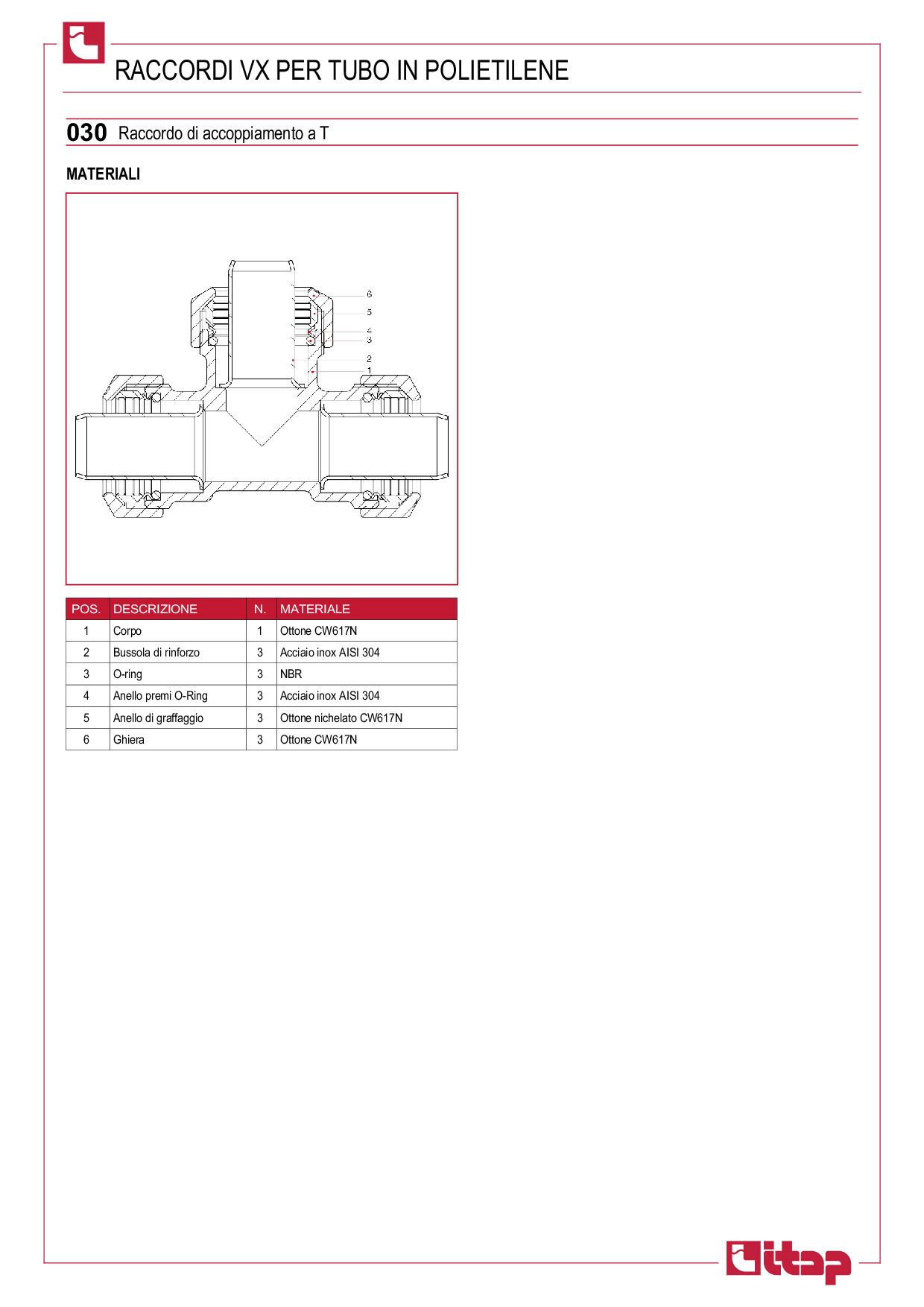 RACCORDI VX PER TUBO IN POLIETILENE

030 Raccordo di accoppiamento a T

MATERIALI

6
5
4
3
2
1

| POS. | DESCRIZIONE | N. | MATERIALE |
|---|---|---|---|
| 1 | Corpo | 1 | Ottone CW617N |
| 2 | Bussola di rinforzo | 3 | Acciaio inox AISI 304 |
| 3 | O-ring | 3 | NBR |
| 4 | Anello premi O-Ring | 3 | Acciaio inox AISI 304 |
| 5 | Anello di graffaggio | 3 | Ottone nichelato CW617N |
| 6 | Ghiera | 3 | Ottone CW617N |

itap